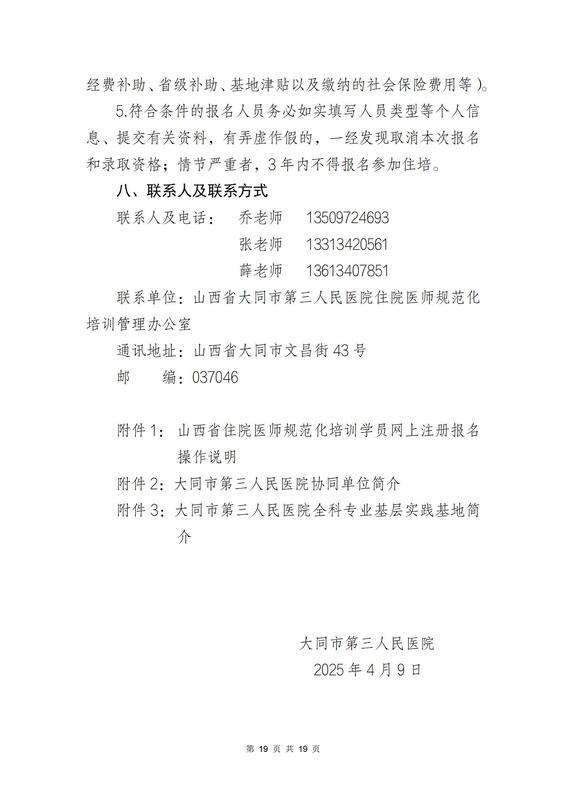 经费补助、省级补助、基地津贴以及缴纳的社会保险费用等）。

5.符合条件的报名人员务必如实填写人员类型等个人信息、提交有关资料，有弄虚作假的，一经发现取消本次报名和录取资格；情节严重者，3年内不得报名参加住培。

八、联系人及联系方式

联系人及电话：　乔老师　13509724693
张老师　13313420561
薛老师　13613407851

联系单位：山西省大同市第三人民医院住院医师规范化培训管理办公室

通讯地址：山西省大同市文昌街43号

邮　　编：037046

附件1：山西省住院医师规范化培训学员网上注册报名操作说明

附件2：大同市第三人民医院协同单位简介

附件3：大同市第三人民医院全科专业基层实践基地简介

大同市第三人民医院
2025年4月9日

第 19 页 共 19 页